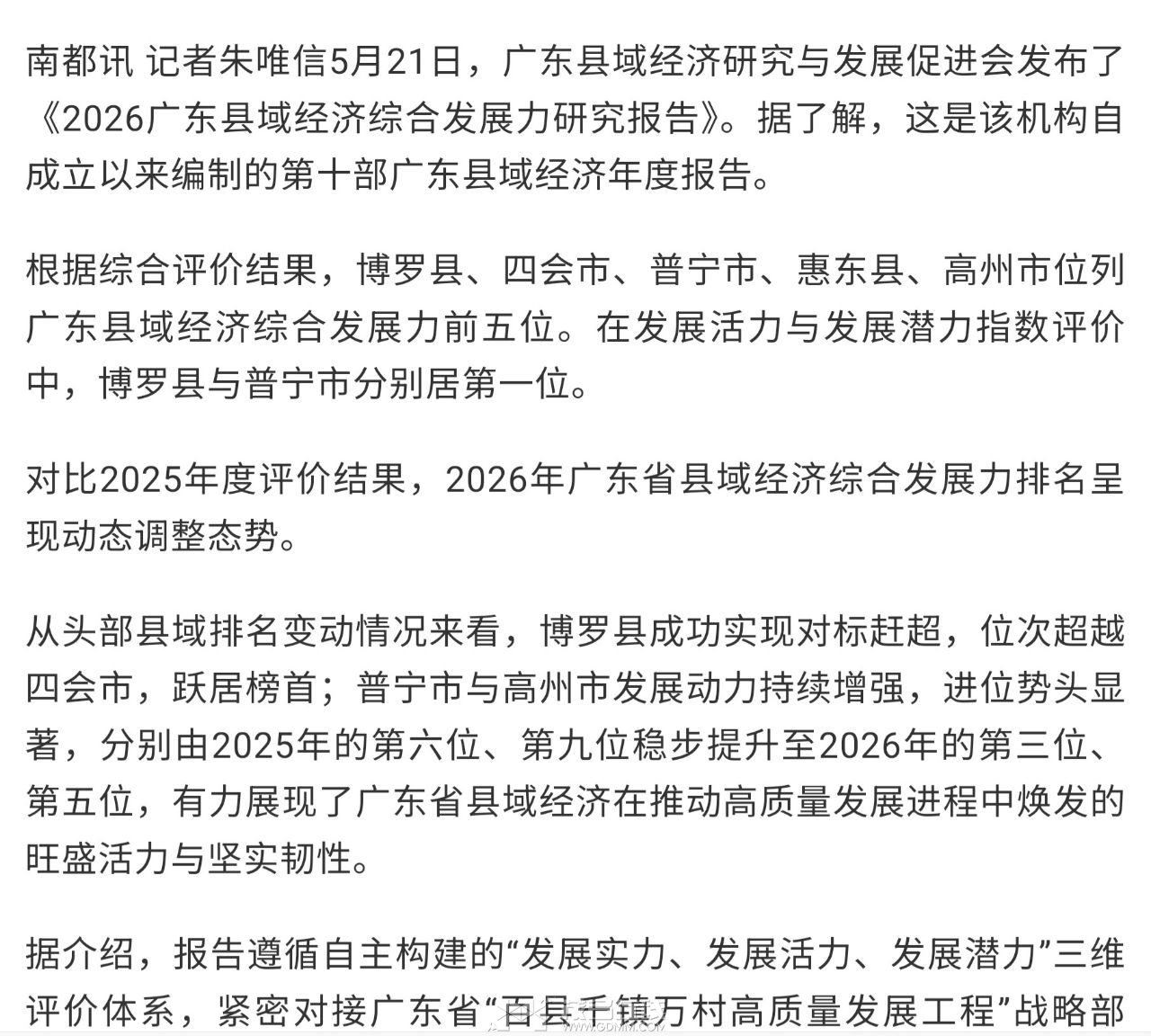 南都讯 记者朱唯信5月21日，广东县域经济研究与发展促进会发布了《2026广东县域经济综合发展力研究报告》。据了解，这是该机构自成立以来编制的第十部广东县域经济年度报告。

根据综合评价结果，博罗县、四会市、普宁市、惠东县、高州市位列广东县域经济综合发展力前五位。在发展活力与发展潜力指数评价中，博罗县与普宁市分别居第一位。

对比2025年度评价结果，2026年广东省县域经济综合发展力排名呈现动态调整态势。

从头部县域排名变动情况来看，博罗县成功实现对标赶超，位次超越四会市，跃居榜首；普宁市与高州市发展动力持续增强，进位势头显著，分别由2025年的第六位、第九位稳步提升至2026年的第三位、第五位，有力展现了广东省县域经济在推动高质量发展进程中焕发的旺盛活力与坚实韧性。

据介绍，报告遵循自主构建的“发展实力、发展活力、发展潜力”三维评价体系，紧密对接广东省“百县千镇万村高质量发展工程”战略部